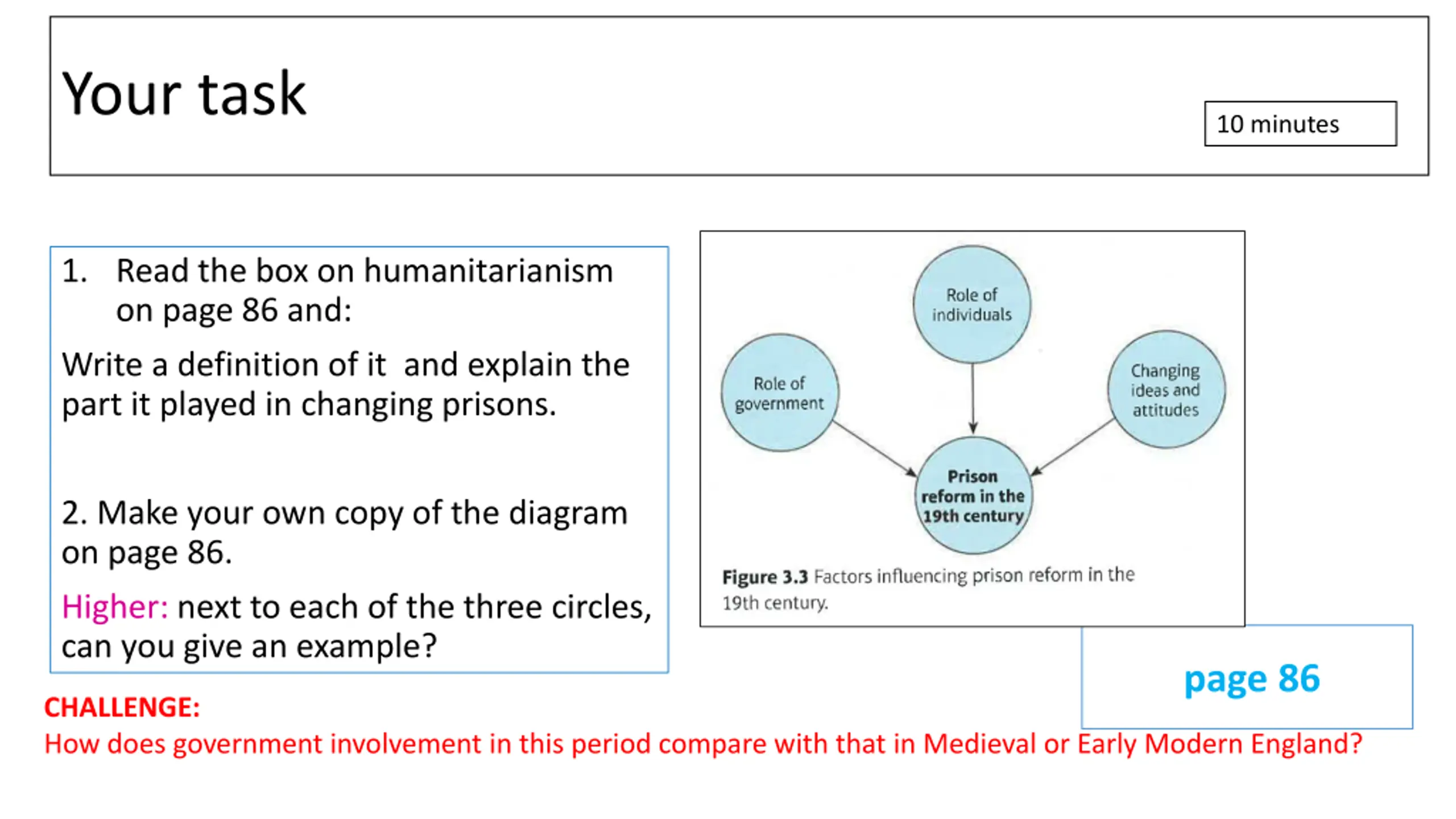 Your task

10 minutes

1. Read the box on humanitarianism on page 86 and:

Write a definition of it and explain the part it played in changing prisons.

2. Make your own copy of the diagram on page 86.

Higher: next to each of the three circles, can you give an example?

Role of individuals

Role of government

Changing ideas and attitudes

Prison reform in the 19th century

Figure 3.3 Factors influencing prison reform in the 19th century.

page 86

CHALLENGE:
How does government involvement in this period compare with that in Medieval or Early Modern England?